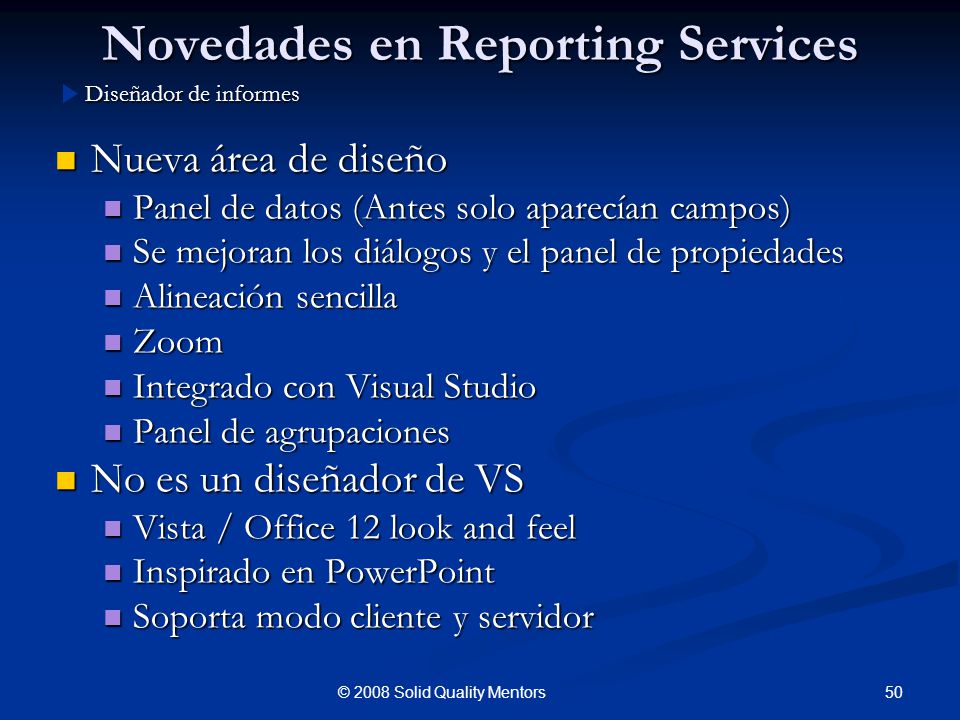 Novedades en Reporting Services

Diseñador de informes

Nueva área de diseño
Panel de datos (Antes solo aparecían campos)
Se mejoran los diálogos y el panel de propiedades
Alineación sencilla
Zoom
Integrado con Visual Studio
Panel de agrupaciones

No es un diseñador de VS
Vista / Office 12 look and feel
Inspirado en PowerPoint
Soporta modo cliente y servidor

© 2008 Solid Quality Mentors

50